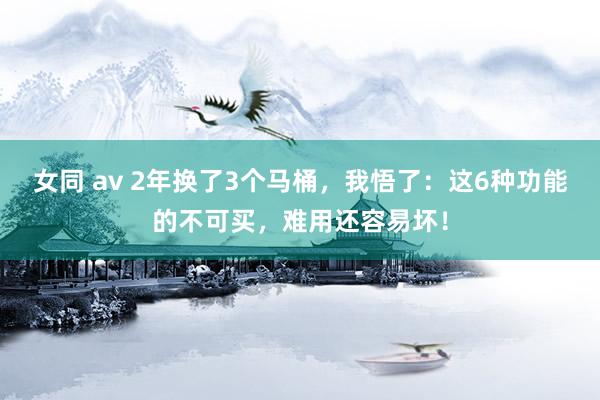 女同 av 2年换了3个马桶，我悟了：这6种功能的不可买，难用还容易坏！